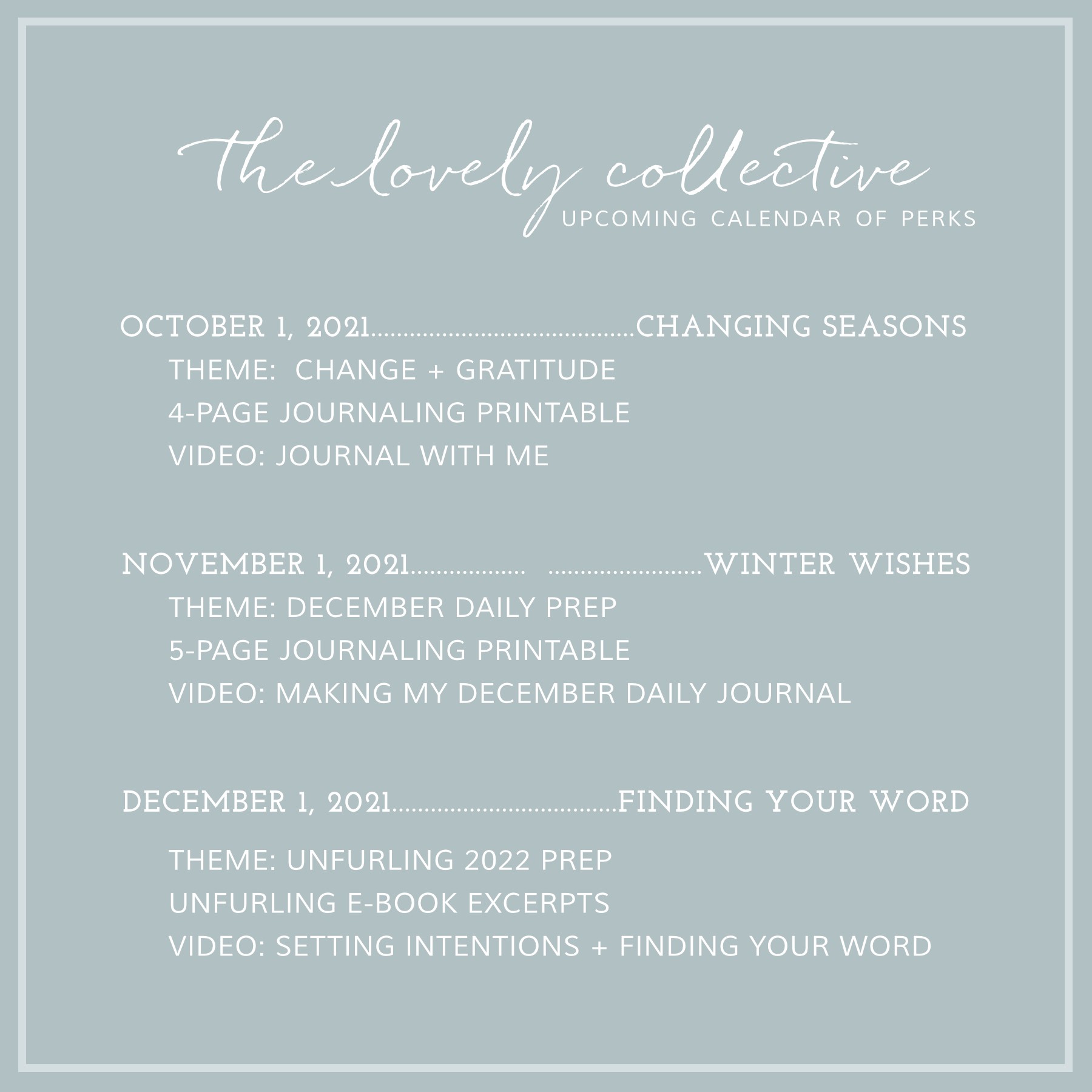 the lovely collective
UPCOMING CALENDAR OF PERKS

OCTOBER 1, 2021 CHANGING SEASONS
THEME: CHANGE + GRATITUDE
4-PAGE JOURNALING PRINTABLE
VIDEO: JOURNAL WITH ME

NOVEMBER 1, 2021 WINTER WISHES
THEME: DECEMBER DAILY PREP
5-PAGE JOURNALING PRINTABLE
VIDEO: MAKING MY DECEMBER DAILY JOURNAL

DECEMBER 1, 2021 FINDING YOUR WORD
THEME: UNFURLING 2022 PREP
UNFURLING E-BOOK EXCERPTS
VIDEO: SETTING INTENTIONS + FINDING YOUR WORD